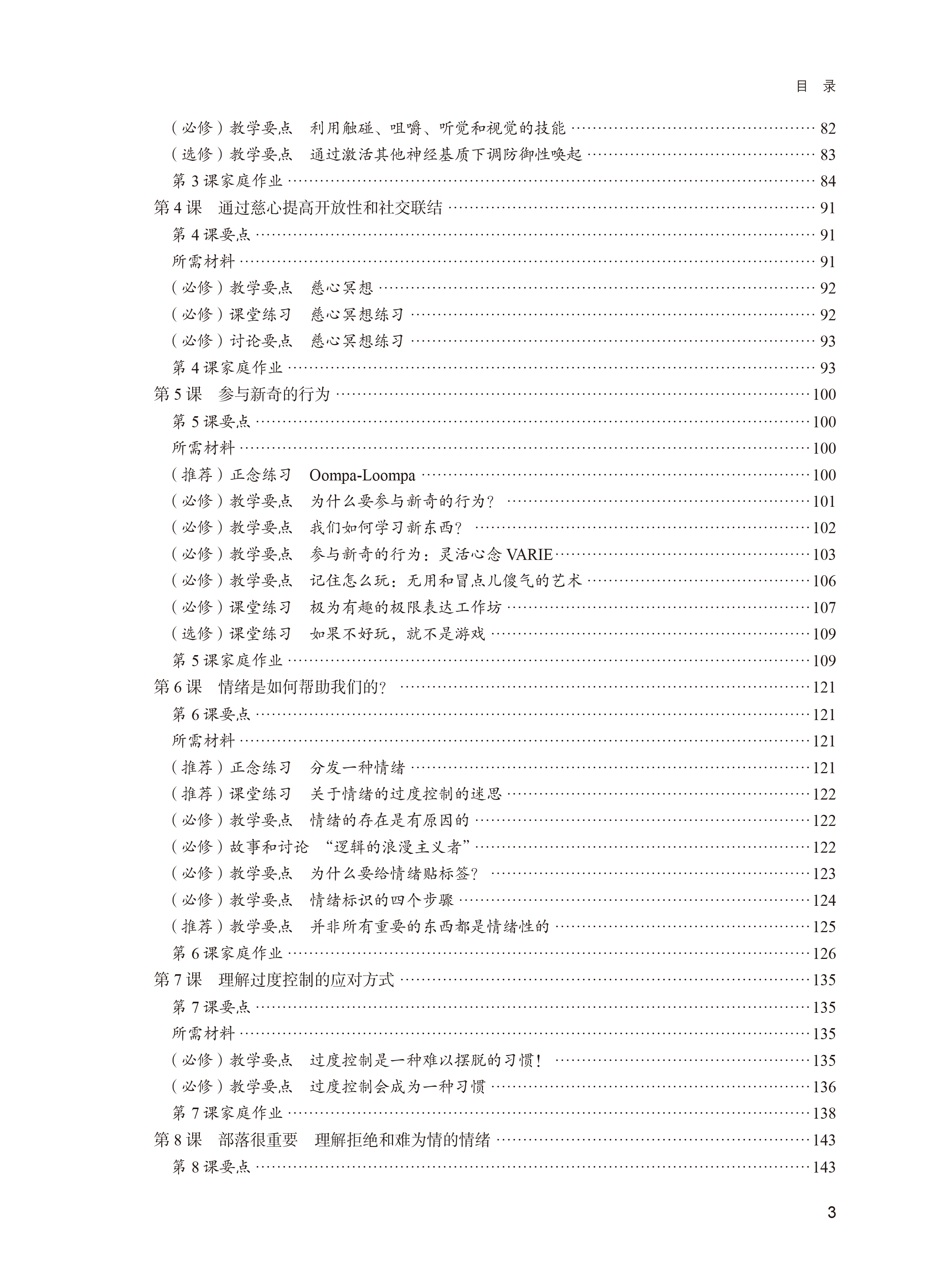 目 录

（必修）教学要点 利用触碰、咀嚼、听觉和视觉的技能 ………… 82
（选修）教学要点 通过激活其他神经基质下调防御性唤起 ………… 83
第 3 课家庭作业 ………… 84
第 4 课 通过慈心提高开放性和社交联结 ………… 91
第 4 课要点 ………… 91
所需材料 ………… 91
（必修）教学要点 慈心冥想 ………… 92
（必修）课堂练习 慈心冥想练习 ………… 92
（必修）讨论要点 慈心冥想练习 ………… 93
第 4 课家庭作业 ………… 93
第 5 课 参与新奇的行为 ………… 100
第 5 课要点 ………… 100
所需材料 ………… 100
（推荐）正念练习 Oompa-Loompa ………… 100
（必修）教学要点 为什么要参与新奇的行为？ ………… 101
（必修）教学要点 我们如何学习新东西？ ………… 102
（必修）教学要点 参与新奇的行为：灵活心念 VARIE ………… 103
（必修）教学要点 记住怎么玩：无用和冒点儿傻气的艺术 ………… 106
（必修）课堂练习 极为有趣的极限表达工作坊 ………… 107
（选修）课堂练习 如果不好玩，就不是游戏 ………… 109
第 5 课家庭作业 ………… 109
第 6 课 情绪是如何帮助我们的？ ………… 121
第 6 课要点 ………… 121
所需材料 ………… 121
（推荐）正念练习 分发一种情绪 ………… 121
（推荐）课堂练习 关于情绪的过度控制的迷思 ………… 122
（必修）教学要点 情绪的存在是有原因的 ………… 122
（必修）故事和讨论 “逻辑的浪漫主义者” ………… 122
（必修）教学要点 为什么要给情绪贴标签？ ………… 123
（必修）教学要点 情绪标识的四个步骤 ………… 124
（推荐）教学要点 并非所有重要的东西都是情绪性的 ………… 125
第 6 课家庭作业 ………… 126
第 7 课 理解过度控制的应对方式 ………… 135
第 7 课要点 ………… 135
所需材料 ………… 135
（必修）教学要点 过度控制是一种难以摆脱的习惯！ ………… 135
（必修）教学要点 过度控制会成为一种习惯 ………… 136
第 7 课家庭作业 ………… 138
第 8 课 部落很重要 理解拒绝和难为情的情绪 ………… 143
第 8 课要点 ………… 143

3